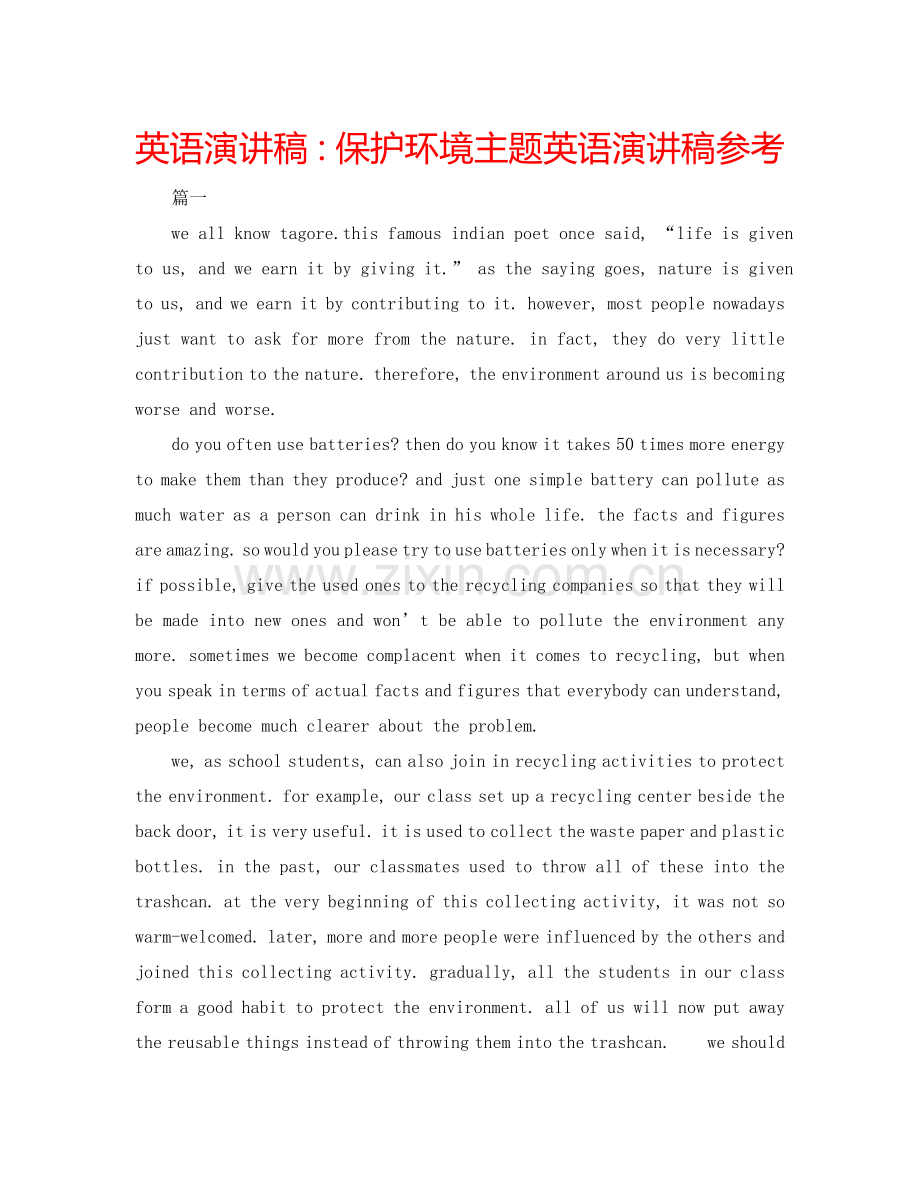 英语演讲稿：保护环境主题英语演讲稿参考

篇一

we all know tagore.this famous indian poet once said, "life is given to us, and we earn it by giving it." as the saying goes, nature is given to us, and we earn it by contributing to it. however, most people nowadays just want to ask for more from the nature. in fact, they do very little contribution to the nature. therefore, the environment around us is becoming worse and worse.

do you often use batteries? then do you know it takes 50 times more energy to make them than they produce? and just one simple battery can pollute as much water as a person can drink in his whole life. the facts and figures are amazing. so would you please try to use batteries only when it is necessary? if possible, give the used ones to the recycling companies so that they will be made into new ones and won't be able to pollute the environment any more. sometimes we become complacent when it comes to recycling, but when you speak in terms of actual facts and figures that everybody can understand, people become much clearer about the problem.

we, as school students, can also join in recycling activities to protect the environment. for example, our class set up a recycling center beside the back door, it is very useful. it is used to collect the waste paper and plastic bottles. in the past, our classmates used to throw all of these into the trashcan. at the very beginning of this collecting activity, it was not so warm-welcomed. later, more and more people were influenced by the others and joined this collecting activity. gradually, all the students in our class form a good habit to protect the environment. all of us will now put away the reusable things instead of throwing them into the trashcan. we should

www.zixin.com.cn